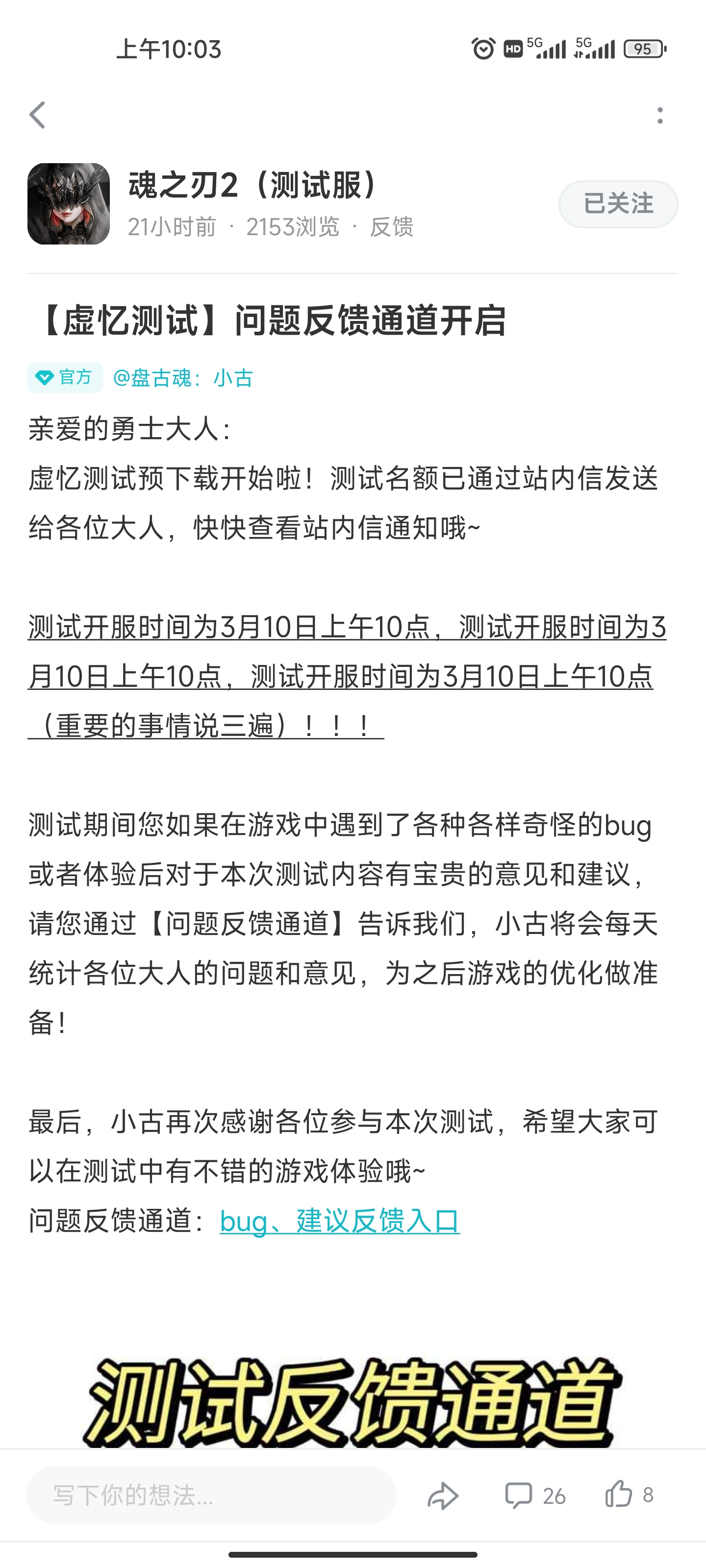 上午10:03

HD 5G 5G 95

魂之刃2（测试服）

21小时前 · 2153浏览 · 反馈

已关注

【虚忆测试】问题反馈通道开启

官方 @盘古魂：小古

亲爱的勇士大人：
虚忆测试预下载开始啦！测试名额已通过站内信发送给各位大人，快快查看站内信通知哦~

测试开服时间为3月10日上午10点，测试开服时间为3月10日上午10点，测试开服时间为3月10日上午10点（重要的事情说三遍）！！！

测试期间您如果在游戏中遇到了各种各样奇怪的bug或者体验后对于本次测试内容有宝贵的意见和建议，请您通过【问题反馈通道】告诉我们，小古将会每天统计各位大人的问题和意见，为之后游戏的优化做准备！

最后，小古再次感谢各位参与本次测试，希望大家可以在测试中有不错的游戏体验哦~
问题反馈通道：bug、建议反馈入口

测试反馈通道

写下你的想法...

26

8